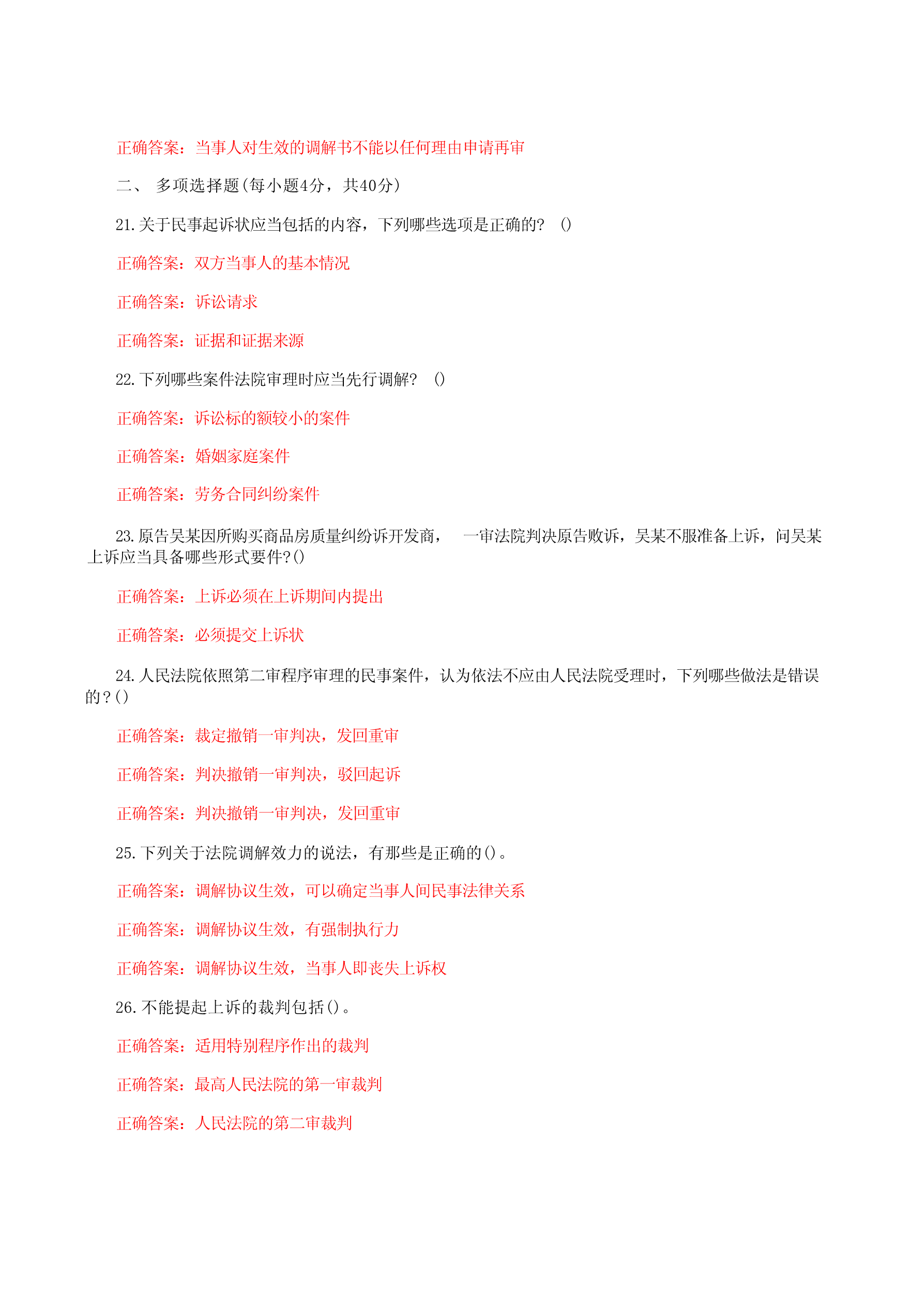 正确答案：当事人对生效的调解书不能以任何理由申请再审

二、 多项选择题(每小题4分，共40分)

21.关于民事起诉状应当包括的内容，下列哪些选项是正确的？ ()

正确答案：双方当事人的基本情况

正确答案：诉讼请求

正确答案：证据和证据来源

22.下列哪些案件法院审理时应当先行调解？ ()

正确答案：诉讼标的额较小的案件

正确答案：婚姻家庭案件

正确答案：劳务合同纠纷案件

23.原告吴某因所购买商品房质量纠纷诉开发商， 一审法院判决原告败诉，吴某不服准备上诉，问吴某上诉应当具备哪些形式要件?()

正确答案：上诉必须在上诉期间内提出

正确答案：必须提交上诉状

24.人民法院依照第二审程序审理的民事案件，认为依法不应由人民法院受理时，下列哪些做法是错误的？()

正确答案：裁定撤销一审判决，发回重审

正确答案：判决撤销一审判决，驳回起诉

正确答案：判决撤销一审判决，发回重审

25.下列关于法院调解效力的说法，有那些是正确的()。

正确答案：调解协议生效，可以确定当事人间民事法律关系

正确答案：调解协议生效，有强制执行力

正确答案：调解协议生效，当事人即丧失上诉权

26.不能提起上诉的裁判包括()。

正确答案：适用特别程序作出的裁判

正确答案：最高人民法院的第一审裁判

正确答案：人民法院的第二审裁判